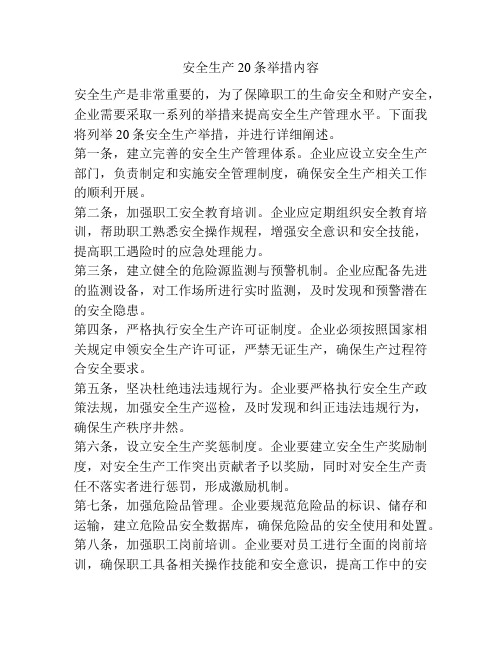 安全生产20条举措内容

安全生产是非常重要的，为了保障职工的生命安全和财产安全，企业需要采取一系列的举措来提高安全生产管理水平。下面我将列举20条安全生产举措，并进行详细阐述。

第一条，建立完善的安全生产管理体系。企业应设立安全生产部门，负责制定和实施安全管理制度，确保安全生产相关工作的顺利开展。

第二条，加强职工安全教育培训。企业应定期组织安全教育培训，帮助职工熟悉安全操作规程，增强安全意识和安全技能，提高职工遇险时的应急处理能力。

第三条，建立健全的危险源监测与预警机制。企业应配备先进的监测设备，对工作场所进行实时监测，及时发现和预警潜在的安全隐患。

第四条，严格执行安全生产许可证制度。企业必须按照国家相关规定申领安全生产许可证，严禁无证生产，确保生产过程符合安全要求。

第五条，坚决杜绝违法违规行为。企业要严格执行安全生产政策法规，加强安全生产巡检，及时发现和纠正违法违规行为，确保生产秩序井然。

第六条，设立安全生产奖惩制度。企业要建立安全生产奖励制度，对安全生产工作突出贡献者予以奖励，同时对安全生产责任不落实者进行惩罚，形成激励机制。

第七条，加强危险品管理。企业要规范危险品的标识、储存和运输，建立危险品安全数据库，确保危险品的安全使用和处置。

第八条，加强职工岗前培训。企业要对员工进行全面的岗前培训，确保职工具备相关操作技能和安全意识，提高工作中的安